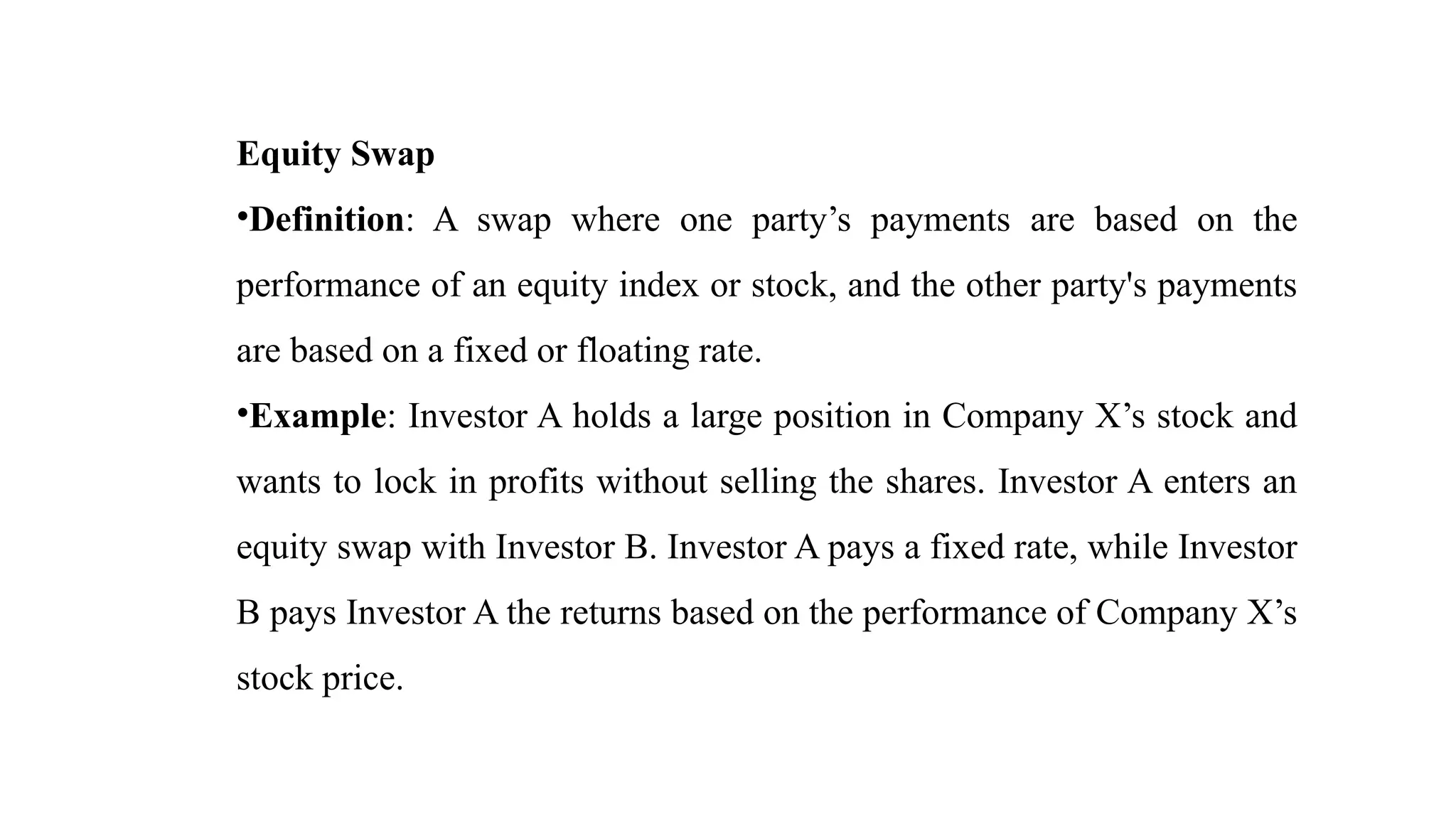 Equity Swap

•Definition: A swap where one party’s payments are based on the performance of an equity index or stock, and the other party's payments are based on a fixed or floating rate.

•Example: Investor A holds a large position in Company X’s stock and wants to lock in profits without selling the shares. Investor A enters an equity swap with Investor B. Investor A pays a fixed rate, while Investor B pays Investor A the returns based on the performance of Company X’s stock price.